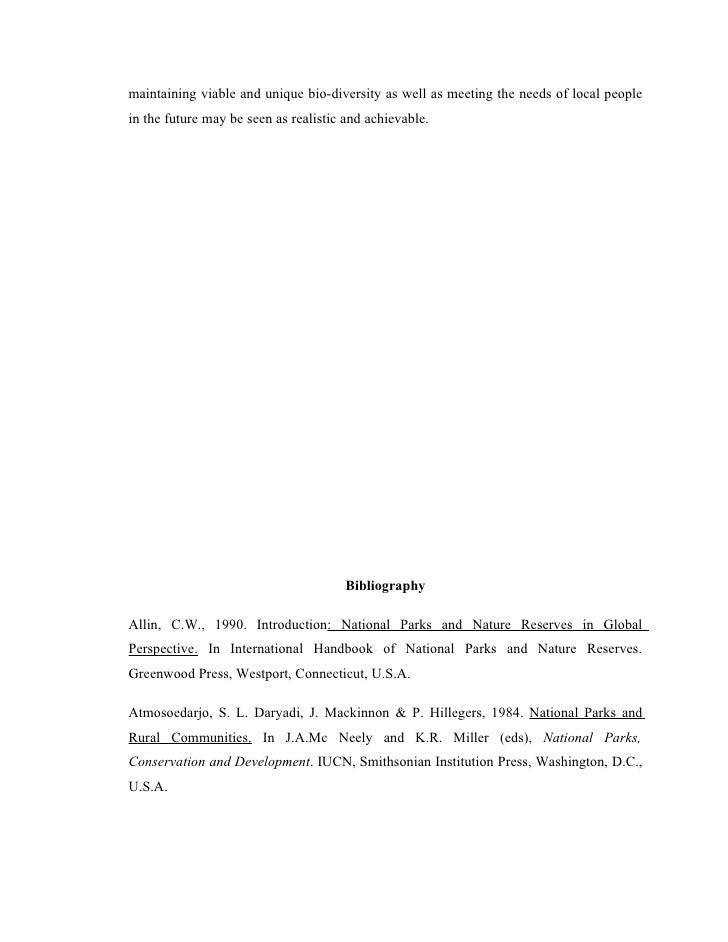 maintaining viable and unique bio-diversity as well as meeting the needs of local people in the future may be seen as realistic and achievable.

Bibliography

Allin, C.W., 1990. Introduction: National Parks and Nature Reserves in Global Perspective. In International Handbook of National Parks and Nature Reserves. Greenwood Press, Westport, Connecticut, U.S.A.

Atmosoedarjo, S. L. Daryadi, J. Mackinnon & P. Hillegers, 1984. National Parks and Rural Communities. In J.A.Mc Neely and K.R. Miller (eds), National Parks, Conservation and Development. IUCN, Smithsonian Institution Press, Washington, D.C., U.S.A.